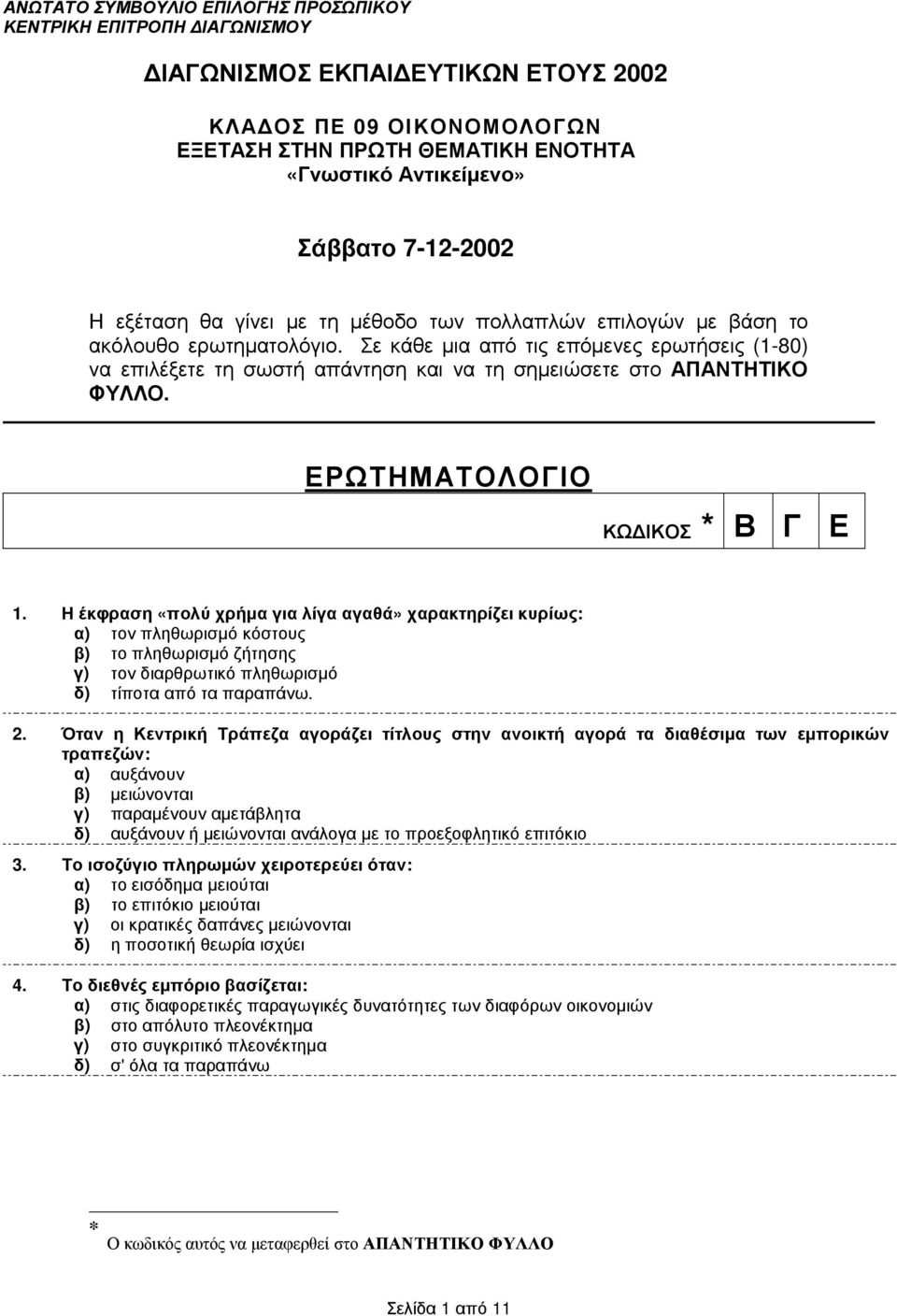 ΑΝΩΤΑΤΟ ΣΥΜΒΟΥΛΙΟ ΕΠΙΛΟΓΗΣ ΠΡΟΣΩΠΙΚΟΥ
ΚΕΝΤΡΙΚΗ ΕΠΙΤΡΟΠΗ ΔΙΑΓΩΝΙΣΜΟΥ

ΔΙΑΓΩΝΙΣΜΟΣ ΕΚΠΑΙΔΕΥΤΙΚΩΝ ΕΤΟΥΣ 2002

ΚΛΑΔΟΣ ΠΕ 09 ΟΙΚΟΝΟΜΟΛΟΓΩΝ
ΕΞΕΤΑΣΗ ΣΤΗΝ ΠΡΩΤΗ ΘΕΜΑΤΙΚΗ ΕΝΟΤΗΤΑ
«Γνωστικό Αντικείμενο»

Σάββατο 7-12-2002

Η εξέταση θα γίνει με τη μέθοδο των πολλαπλών επιλογών με βάση το ακόλουθο ερωτηματολόγιο. Σε κάθε μια από τις επόμενες ερωτήσεις (1-80) να επιλέξετε τη σωστή απάντηση και να τη σημειώσετε στο ΑΠΑΝΤΗΤΙΚΟ ΦΥΛΛΟ.

ΕΡΩΤΗΜΑΤΟΛΟΓΙΟ

ΚΩΔΙΚΟΣ * Β Γ Ε

1. Η έκφραση «πολύ χρήμα για λίγα αγαθά» χαρακτηρίζει κυρίως:
α) τον πληθωρισμό κόστους
β) το πληθωρισμό ζήτησης
γ) τον διαρθρωτικό πληθωρισμό
δ) τίποτα από τα παραπάνω.

2. Όταν η Κεντρική Τράπεζα αγοράζει τίτλους στην ανοικτή αγορά τα διαθέσιμα των εμπορικών τραπεζών:
α) αυξάνουν
β) μειώνονται
γ) παραμένουν αμετάβλητα
δ) αυξάνουν ή μειώνονται ανάλογα με το προεξοφλητικό επιτόκιο

3. Το ισοζύγιο πληρωμών χειροτερεύει όταν:
α) το εισόδημα μειούται
β) το επιτόκιο μειούται
γ) οι κρατικές δαπάνες μειώνονται
δ) η ποσοτική θεωρία ισχύει

4. Το διεθνές εμπόριο βασίζεται:
α) στις διαφορετικές παραγωγικές δυνατότητες των διαφόρων οικονομιών
β) στο απόλυτο πλεονέκτημα
γ) στο συγκριτικό πλεονέκτημα
δ) σ' όλα τα παραπάνω

* Ο κωδικός αυτός να μεταφερθεί στο ΑΠΑΝΤΗΤΙΚΟ ΦΥΛΛΟ

Σελίδα 1 από 11